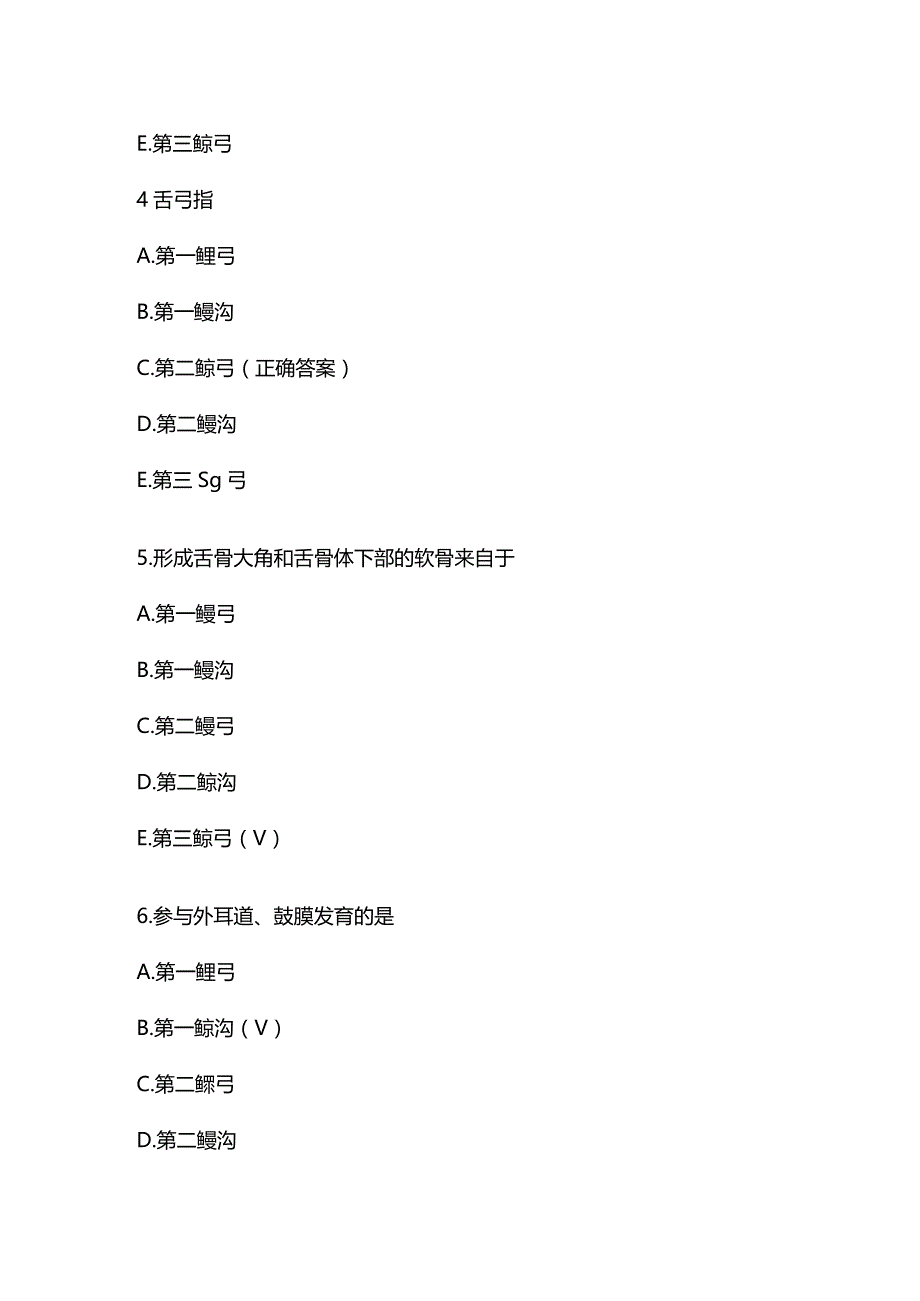 E.第三鲸弓

4 舌弓指

A.第一鲤弓

B.第一鳗沟

C.第二鲸弓（正确答案）

D.第二鳗沟

E.第三 Sg 弓

5.形成舌骨大角和舌骨体下部的软骨来自于

A.第一鳗弓

B.第一鳗沟

C.第二鳗弓

D.第二鲸沟

E.第三鲸弓（V）

6.参与外耳道、鼓膜发育的是

A.第一鲤弓

B.第一鲸沟（V）

C.第二鳏弓

D.第二鳗沟